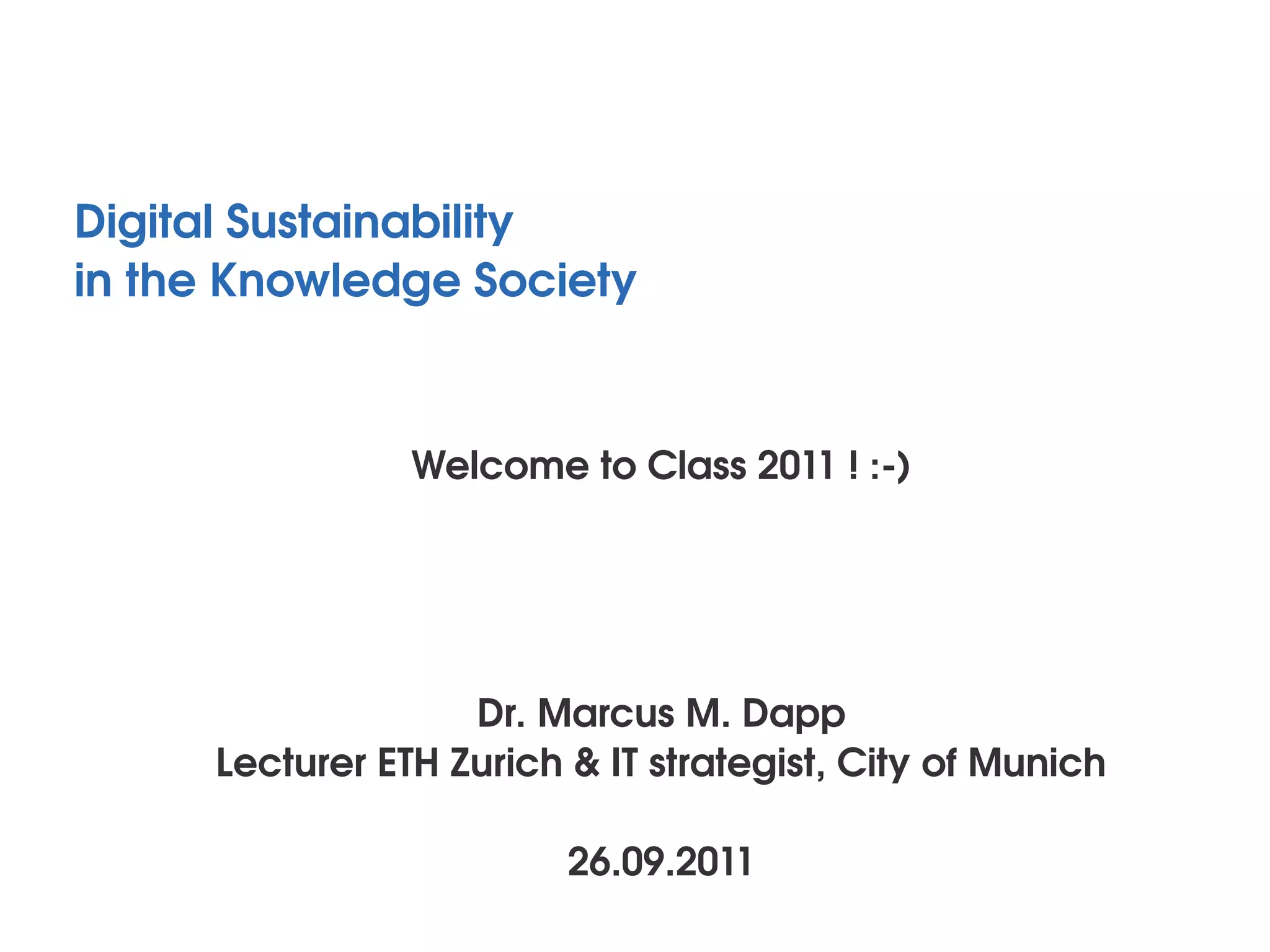 Digital Sustainability
in the Knowledge Society

Welcome to Class 2011 ! :-)

Dr. Marcus M. Dapp
Lecturer ETH Zurich & IT strategist, City of Munich

26.09.2011